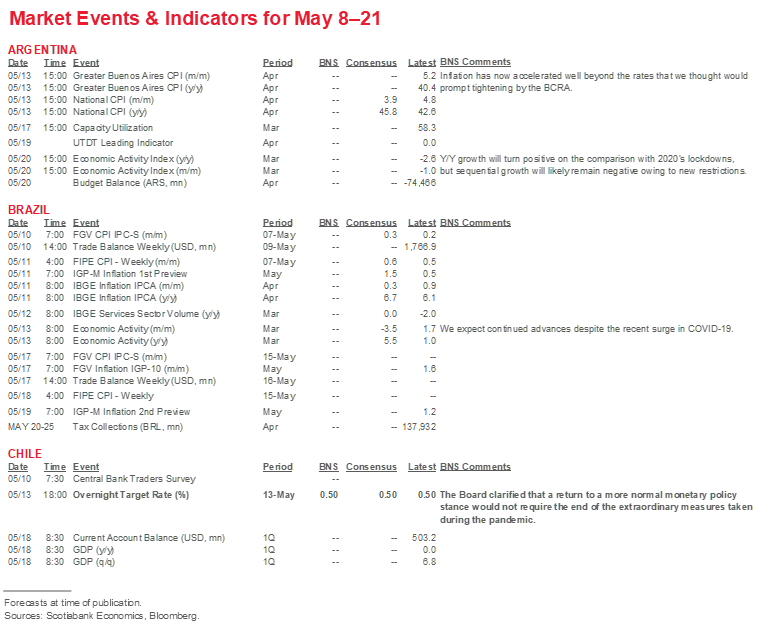 Market Events & Indicators for May 8–21

ARGENTINA

| Date | Time | Event | Period | BNS | Consensus | Latest | BNS Comments |
|---|---|---|---|---|---|---|---|
| 05/13 | 15:00 | Greater Buenos Aires CPI (m/m) | Apr | -- | -- | 5.2 | Inflation has now accelerated well beyond the rates that we thought would |
| 05/13 | 15:00 | Greater Buenos Aires CPI (y/y) | Apr | -- | -- | 40.4 | prompt tightening by the BCRA. |
| 05/13 | 15:00 | National CPI (m/m) | Apr | -- | 3.9 | 4.8 | |
| 05/13 | 15:00 | National CPI (y/y) | Apr | -- | 45.8 | 42.6 | |
| 05/17 | 15:00 | Capacity Utilization | Mar | -- | -- | 58.3 | |
| 05/19 | | UTDT Leading Indicator | Apr | -- | -- | 0.0 | |
| 05/20 | 15:00 | Economic Activity Index (y/y) | Mar | -- | -- | -2.6 | Y/Y growth will turn positive on the comparison with 2020's lockdowns, |
| 05/20 | 15:00 | Economic Activity Index (m/m) | Mar | -- | -- | -1.0 | but sequential growth will likely remain negative owing to new restrictions. |
| 05/20 | | Budget Balance (ARS, mn) | Apr | -- | -- | -74,466 | |

BRAZIL

| Date | Time | Event | Period | BNS | Consensus | Latest | BNS Comments |
|---|---|---|---|---|---|---|---|
| 05/10 | 7:00 | FGV CPI IPC-S (m/m) | 07-May | -- | 0.3 | 0.2 | |
| 05/10 | 14:00 | Trade Balance Weekly (USD, mn) | 09-May | -- | -- | 1,766.9 | |
| 05/11 | 4:00 | FIPE CPI - Weekly (m/m) | 07-May | -- | 0.6 | 0.5 | |
| 05/11 | 7:00 | IGP-M Inflation 1st Preview | May | -- | 1.5 | 0.5 | |
| 05/11 | 8:00 | IBGE Inflation IPCA (m/m) | Apr | -- | 0.3 | 0.9 | |
| 05/11 | 8:00 | IBGE Inflation IPCA (y/y) | Apr | -- | 6.7 | 6.1 | |
| 05/12 | 8:00 | IBGE Services Sector Volume (y/y) | Mar | -- | 0.0 | -2.0 | |
| 05/13 | 8:00 | Economic Activity (m/m) | Mar | -- | -3.5 | 1.7 | We expect continued advances despite the recent surge in COVID-19. |
| 05/13 | 8:00 | Economic Activity (y/y) | Mar | -- | 5.5 | 1.0 | |
| 05/17 | 7:00 | FGV CPI IPC-S (m/m) | 15-May | -- | -- | -- | |
| 05/17 | 7:00 | FGV Inflation IGP-10 (m/m) | May | -- | -- | 1.6 | |
| 05/17 | 14:00 | Trade Balance Weekly (USD, mn) | 16-May | -- | -- | -- | |
| 05/18 | 4:00 | FIPE CPI - Weekly | 15-May | -- | -- | -- | |
| 05/19 | 7:00 | IGP-M Inflation 2nd Preview | May | -- | -- | 1.2 | |
| MAY 20-25 | | Tax Collections (BRL, mn) | Apr | -- | -- | 137,932 | |

CHILE

| Date | Time | Event | Period | BNS | Consensus | Latest | BNS Comments |
|---|---|---|---|---|---|---|---|
| 05/10 | 7:30 | Central Bank Traders Survey | | -- | | | |
| 05/13 | 18:00 | Overnight Target Rate (%) | 13-May | 0.50 | 0.50 | 0.50 | The Board clarified that a return to a more normal monetary policy stance would not require the end of the extraordinary measures taken during the pandemic. |
| 05/18 | 8:30 | Current Account Balance (USD, mn) | 1Q | -- | -- | 503.2 | |
| 05/18 | 8:30 | GDP (y/y) | 1Q | -- | -- | 0.0 | |
| 05/18 | 8:30 | GDP (q/q) | 1Q | -- | -- | 6.8 | |

Forecasts at time of publication.
Sources: Scotiabank Economics, Bloomberg.